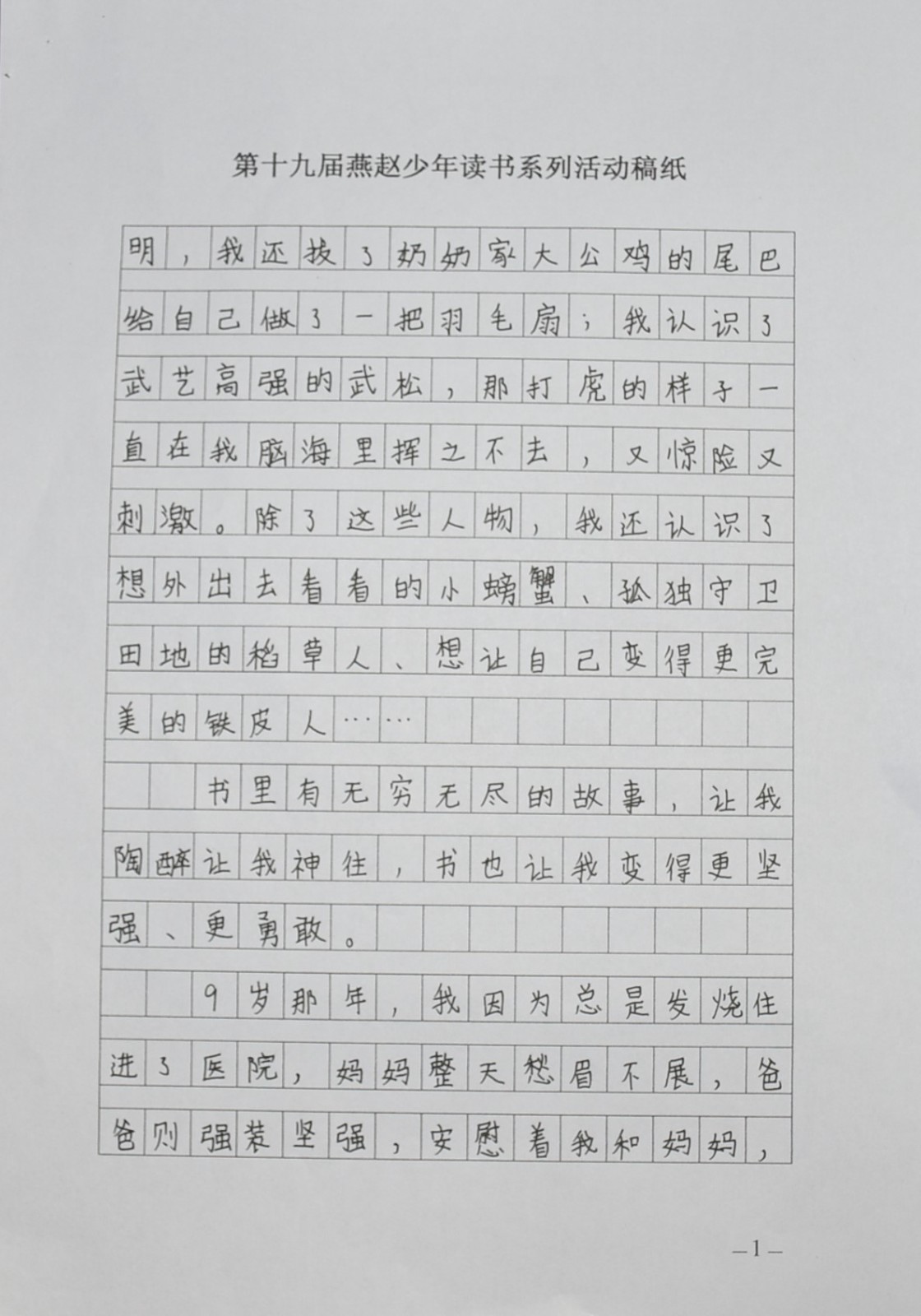 第十九届燕赵少年读书系列活动稿纸

明，我还拔了奶奶家大公鸡的尾巴给自己做了一把羽毛扇；我认识了武艺高强的武松，那打虎的样子一直在我脑海里挥之不去，又惊险又刺激。除了这些人物，我还认识了想外出去看看的小螃蟹、孤独守卫田地的稻草人、想让自己变得更完美的铁皮人……

书里有无穷无尽的故事，让我陶醉让我神往，书也让我变得更坚强、更勇敢。

9岁那年，我因为总是发烧住进了医院，妈妈整天愁眉不展，爸爸则强装坚强，安慰着我和妈妈，

—1—